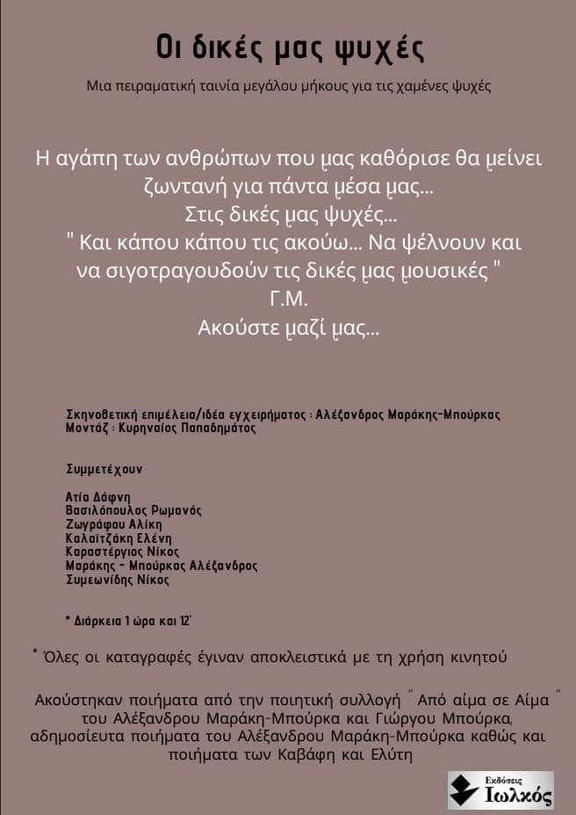 Οι δικές μας ψυχές

Μια πειραματική ταινία μεγάλου μήκους για τις χαμένες ψυχές

Η αγάπη των ανθρώπων που μας καθόρισε θα μείνει ζωντανή για πάντα μέσα μας...
Στις δικές μας ψυχές...
" Και κάπου κάπου τις ακούω... Να ψέλνουν και να σιγοτραγουδούν τις δικές μας μουσικές "
Γ.Μ.
Ακούστε μαζί μας...

Σκηνοθετική επιμέλεια/ιδέα εγχειρήματος : Αλέξανδρος Μαράκης-Μπούρκας
Μοντάζ : Κυρηναίος Παπαδημάτος

Συμμετέχουν

Ατία Δάφνη
Βασιλόπουλος Ρωμανός
Ζωγράφου Αλίκη
Καλαϊτζάκη Ελένη
Καραστέργιος Νίκος
Μαράκης - Μπούρκας Αλέξανδρος
Συμεωνίδης Νίκος

* Διάρκεια 1 ώρα και 12'

* Όλες οι καταγραφές έγιναν αποκλειστικά με τη χρήση κινητού

Ακούστηκαν ποιήματα από την ποιητική συλλογή " Από αίμα σε Αίμα " του Αλέξανδρου Μαράκη-Μπούρκα και Γιώργου Μπούρκα, αδημοσίευτα ποιήματα του Αλέξανδρου Μαράκη-Μπούρκα καθώς και ποιήματα των Καβάφη και Ελύτη

Εκδόσεις
Ιωλκός